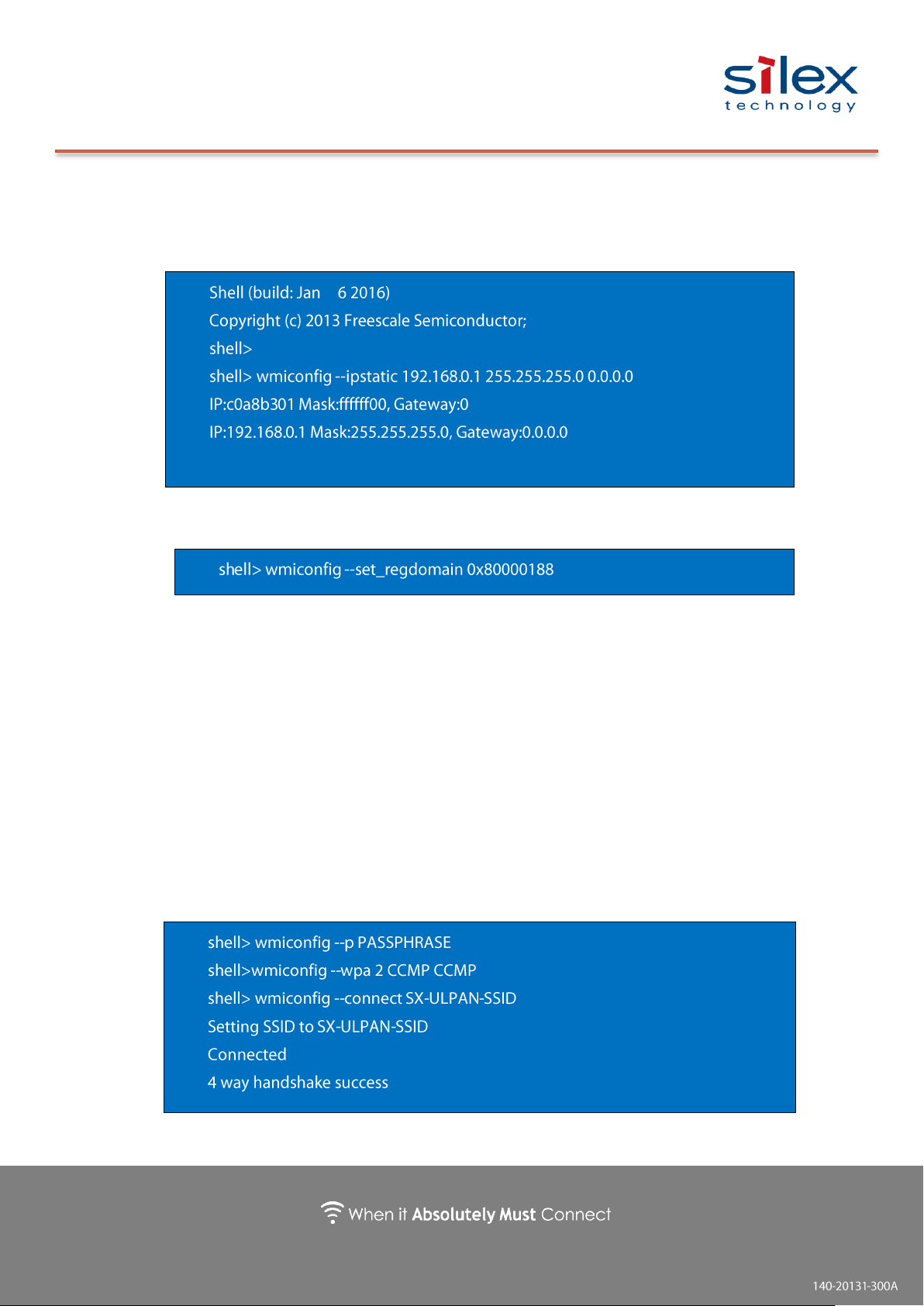 silex
technology

Shell (build: Jan 6 2016)
Copyright (c) 2013 Freescale Semiconductor;
shell>
shell> wmiconfig --ipstatic 192.168.0.1 255.255.255.0 0.0.0.0
IP:c0a8b301 Mask:ffffff00, Gateway:0
IP:192.168.0.1 Mask:255.255.255.0, Gateway:0.0.0.0

shell> wmiconfig --set_regdomain 0x80000188

shell> wmiconfig --p PASSPHRASE
shell>wmiconfig --wpa 2 CCMP CCMP
shell> wmiconfig --connect SX-ULPAN-SSID
Setting SSID to SX-ULPAN-SSID
Connected
4 way handshake success

When it Absolutely Must Connect

140-20131-300A